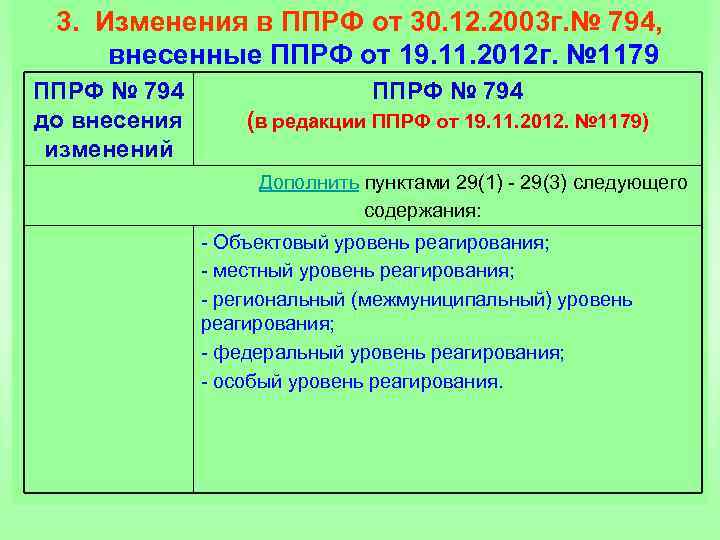 3. Изменения в ППРФ от 30.12.2003г.№ 794, внесенные ППРФ от 19.11.2012г. №1179

| ППРФ № 794 до внесения изменений | ППРФ № 794 (в редакции ППРФ от 19.11.2012. №1179) |
|---|---|
| Дополнить пунктами 29(1) - 29(3) следующего содержания: | |
| | - Объектовый уровень реагирования; - местный уровень реагирования; - региональный (межмуниципальный) уровень реагирования; - федеральный уровень реагирования; - особый уровень реагирования. |